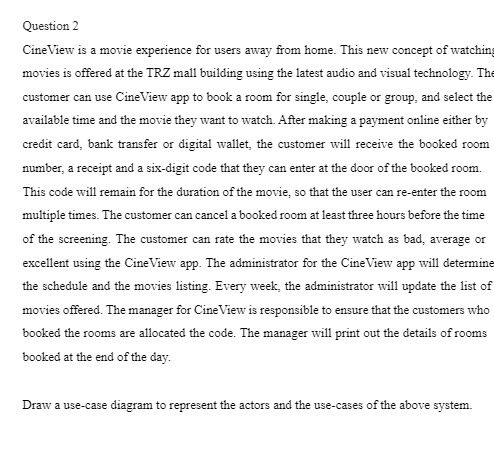 Question 2

CineView is a movie experience for users away from home. This new concept of watching movies is offered at the TRZ mall building using the latest audio and visual technology. The customer can use CineView app to book a room for single, couple or group, and select the available time and the movie they want to watch. After making a payment online either by credit card, bank transfer or digital wallet, the customer will receive the booked room number, a receipt and a six-digit code that they can enter at the door of the booked room. This code will remain for the duration of the movie, so that the user can re-enter the room multiple times. The customer can cancel a booked room at least three hours before the time of the screening. The customer can rate the movies that they watch as bad, average or excellent using the CineView app. The administrator for the CineView app will determine the schedule and the movies listing. Every week, the administrator will update the list of movies offered. The manager for CineView is responsible to ensure that the customers who booked the rooms are allocated the code. The manager will print out the details of rooms booked at the end of the day.

Draw a use-case diagram to represent the actors and the use-cases of the above system.